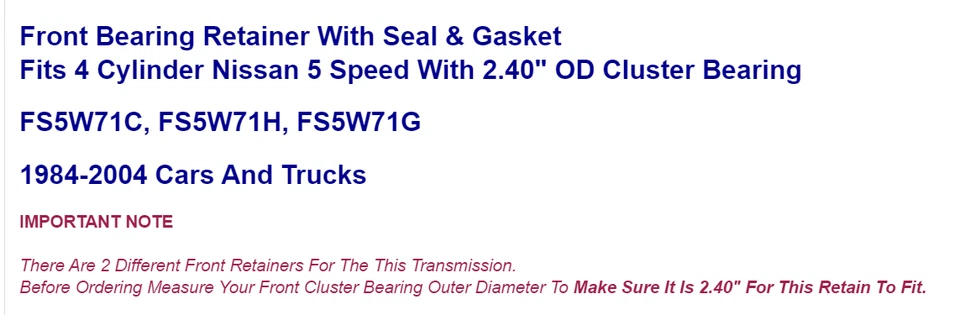 Front Bearing Retainer With Seal & Gasket
Fits 4 Cylinder Nissan 5 Speed With 2.40" OD Cluster Bearing

FS5W71C, FS5W71H, FS5W71G

1984-2004 Cars And Trucks

IMPORTANT NOTE

There Are 2 Different Front Retainers For The This Transmission.
Before Ordering Measure Your Front Cluster Bearing Outer Diameter To Make Sure It Is 2.40" For This Retain To Fit.